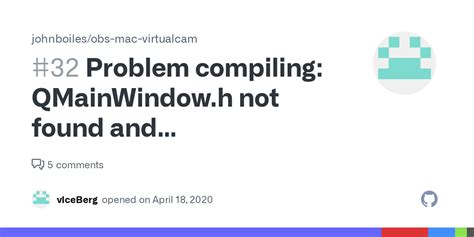 johnboiles/obs-mac-virtualcam

#32 Problem compiling: QMainWindow.h not found and...

5 comments

vIceBerg opened on April 18, 2020